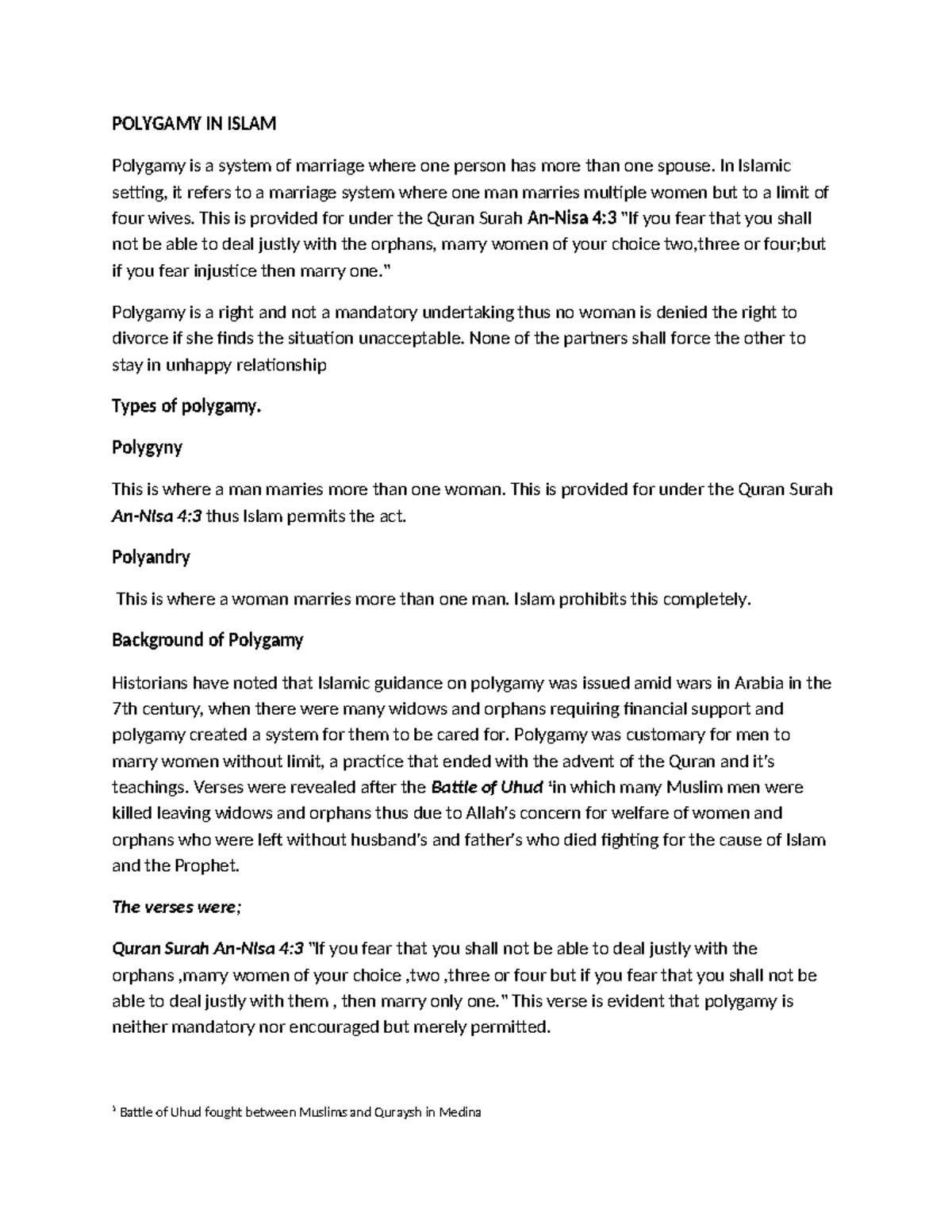 POLYGAMY IN ISLAM

Polygamy is a system of marriage where one person has more than one spouse. In Islamic setting, it refers to a marriage system where one man marries multiple women but to a limit of four wives. This is provided for under the Quran Surah An-Nisa 4:3 "If you fear that you shall not be able to deal justly with the orphans, marry women of your choice two,three or four;but if you fear injustice then marry one."

Polygamy is a right and not a mandatory undertaking thus no woman is denied the right to divorce if she finds the situation unacceptable. None of the partners shall force the other to stay in unhappy relationship

Types of polygamy.

Polygyny

This is where a man marries more than one woman. This is provided for under the Quran Surah An-Nisa 4:3 thus Islam permits the act.

Polyandry

This is where a woman marries more than one man. Islam prohibits this completely.

Background of Polygamy

Historians have noted that Islamic guidance on polygamy was issued amid wars in Arabia in the 7th century, when there were many widows and orphans requiring financial support and polygamy created a system for them to be cared for. Polygamy was customary for men to marry women without limit, a practice that ended with the advent of the Quran and it's teachings. Verses were revealed after the Battle of Uhud $^1$in which many Muslim men were killed leaving widows and orphans thus due to Allah's concern for welfare of women and orphans who were left without husband's and father's who died fighting for the cause of Islam and the Prophet.

The verses were;

Quran Surah An-Nisa 4:3 "If you fear that you shall not be able to deal justly with the orphans ,marry women of your choice ,two ,three or four but if you fear that you shall not be able to deal justly with them , then marry only one." This verse is evident that polygamy is neither mandatory nor encouraged but merely permitted.

$^1$ Battle of Uhud fought between Muslims and Quraysh in Medina